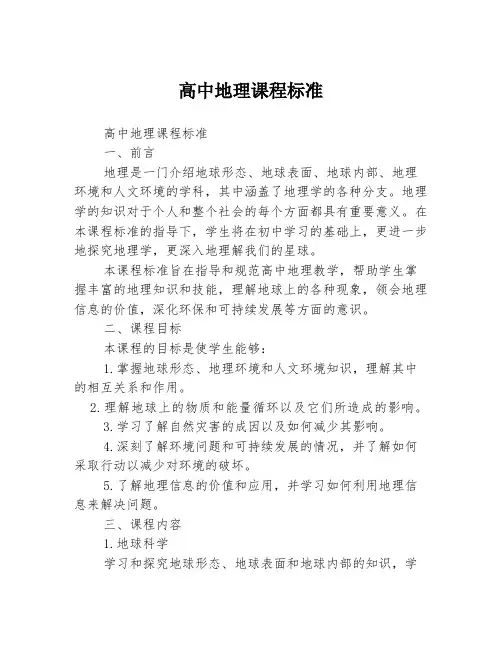 高中地理课程标准

高中地理课程标准

一、前言

地理是一门介绍地球形态、地球表面、地球内部、地理环境和人文环境的学科，其中涵盖了地理学的各种分支。地理学的知识对于个人和整个社会的每个方面都具有重要意义。在本课程标准的指导下，学生将在初中学习的基础上，更进一步地探究地理学，更深入地理解我们的星球。

本课程标准旨在指导和规范高中地理教学，帮助学生掌握丰富的地理知识和技能，理解地球上的各种现象，领会地理信息的价值，深化环保和可持续发展等方面的意识。

二、课程目标

本课程的目标是使学生能够：

1.掌握地球形态、地理环境和人文环境知识，理解其中的相互关系和作用。

2.理解地球上的物质和能量循环以及它们所造成的影响。

3.学习了解自然灾害的成因以及如何减少其影响。

4.深刻了解环境问题和可持续发展的情况，并了解如何采取行动以减少对环境的破坏。

5.了解地理信息的价值和应用，并学习如何利用地理信息来解决问题。

三、课程内容

1.地球科学

学习和探究地球形态、地球表面和地球内部的知识，学